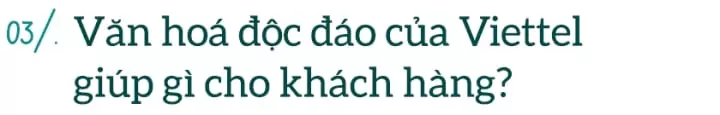 03/. Văn hoá độc đáo của Viettel giúp gì cho khách hàng?